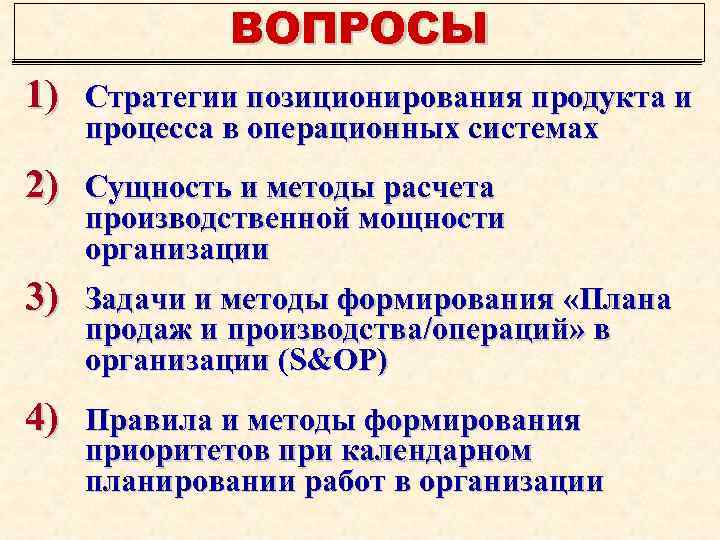 ВОПРОСЫ

1) Стратегии позиционирования продукта и процесса в операционных системах

2) Сущность и методы расчета производственной мощности организации

3) Задачи и методы формирования «Плана продаж и производства/операций» в организации (S&OP)

4) Правила и методы формирования приоритетов при календарном планировании работ в организации